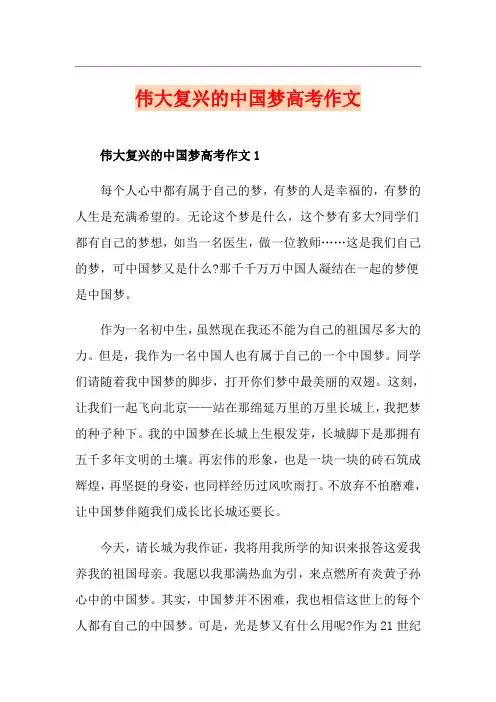 伟大复兴的中国梦高考作文

伟大复兴的中国梦高考作文 1

每个人心中都有属于自己的梦，有梦的人是幸福的，有梦的人生是充满希望的。无论这个梦是什么，这个梦有多大?同学们都有自己的梦想，如当一名医生，做一位教师……这是我们自己的梦，可中国梦又是什么?那千千万万中国人凝结在一起的梦便是中国梦。

作为一名初中生，虽然现在我还不能为自己的祖国尽多大的力。但是，我作为一名中国人也有属于自己的一个中国梦。同学们请随着我中国梦的脚步，打开你们梦中最美丽的双翅。这刻，让我们一起飞向北京——站在那绵延万里的万里长城上，我把梦的种子种下。我的中国梦在长城上生根发芽，长城脚下是那拥有五千多年文明的土壤。再宏伟的形象，也是一块一块的砖石筑成辉煌，再坚挺的身姿，也同样经历过风吹雨打。不放弃不怕磨难，让中国梦伴随我们成长比长城还要长。

今天，请长城为我作证，我将用我所学的知识来报答这爱我养我的祖国母亲。我愿以我那满热血为引，来点燃所有炎黄子孙心中的中国梦。其实，中国梦并不困难，我也相信这世上的每个人都有自己的中国梦。可是，光是梦又有什么用呢?作为 21 世纪